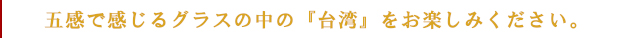 五感で感じるグラスの中の『台湾』をお楽しみください。